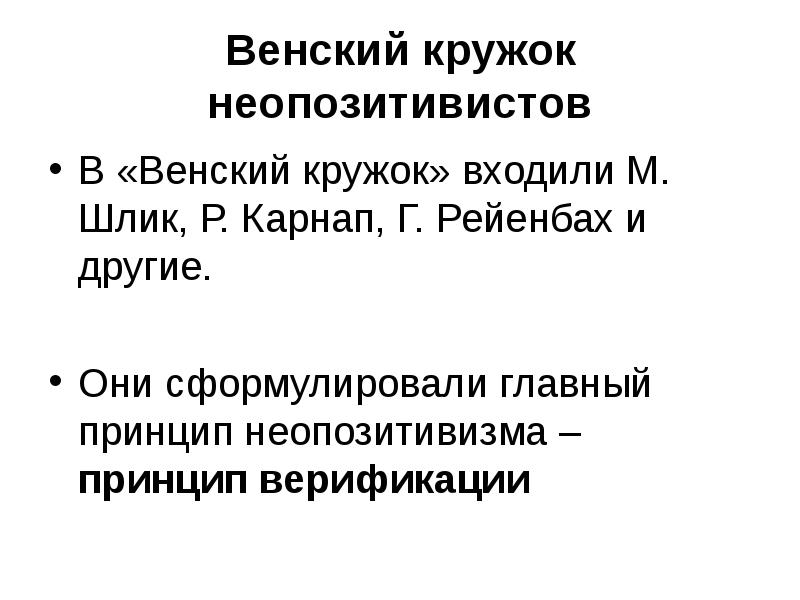 Венский кружок неопозитивистов

• В «Венский кружок» входили М. Шлик, Р. Карнап, Г. Рейенбах и другие.

• Они сформулировали главный принцип неопозитивизма – принцип верификации